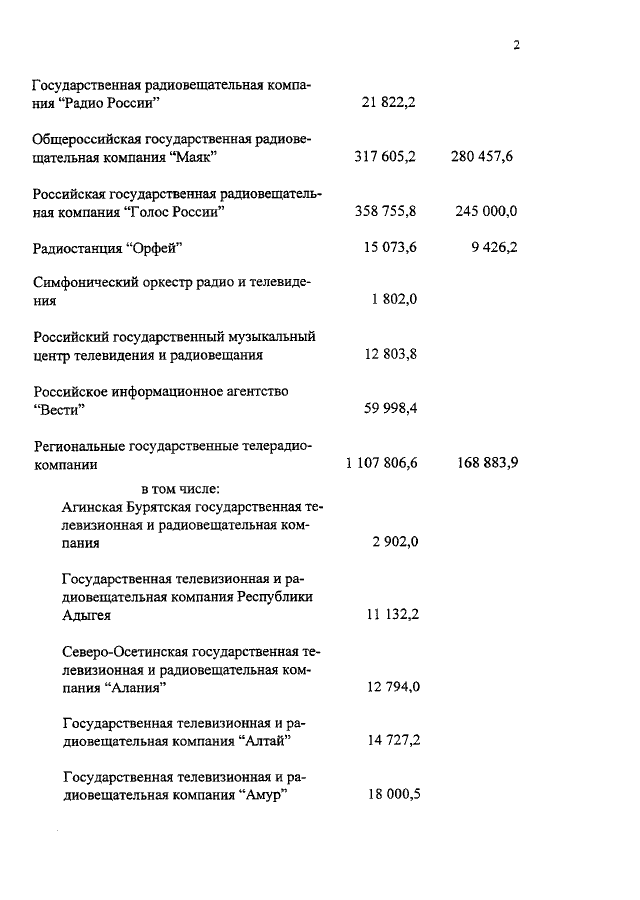 2

| | | |
|---|---|---|
| Государственная радиовещательная компания “Радио России” | 21 822,2 | |
| Общероссийская государственная радиовещательная компания “Маяк” | 317 605,2 | 280 457,6 |
| Российская государственная радиовещательная компания “Голос России” | 358 755,8 | 245 000,0 |
| Радиостанция “Орфей” | 15 073,6 | 9 426,2 |
| Симфонический оркестр радио и телевидения | 1 802,0 | |
| Российский государственный музыкальный центр телевидения и радиовещания | 12 803,8 | |
| Российское информационное агентство “Вести” | 59 998,4 | |
| Региональные государственные телерадиокомпании | 1 107 806,6 | 168 883,9 |
| в том числе: | | |
| Агинская Бурятская государственная телевизионная и радиовещательная компания | 2 902,0 | |
| Государственная телевизионная и радиовещательная компания Республики Адыгея | 11 132,2 | |
| Северо-Осетинская государственная телевизионная и радиовещательная компания “Алания” | 12 794,0 | |
| Государственная телевизионная и радиовещательная компания “Алтай” | 14 727,2 | |
| Государственная телевизионная и радиовещательная компания “Амур” | 18 000,5 | |